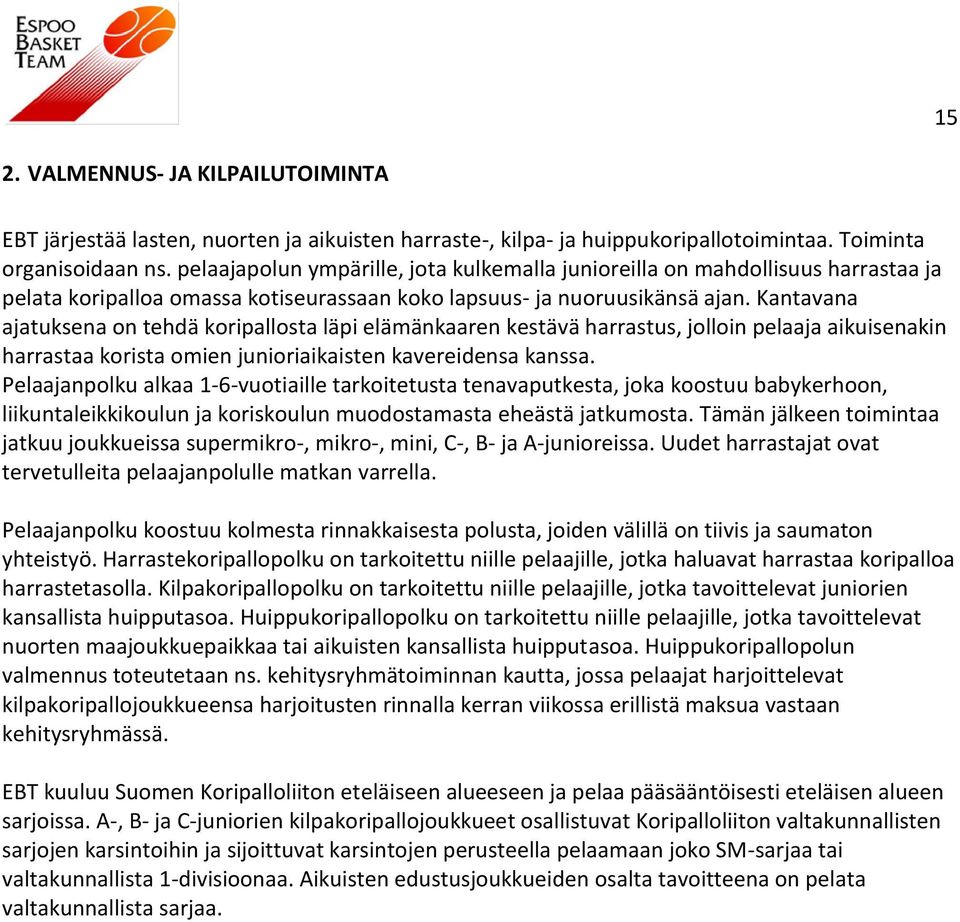 ESPOO
BASKET
TEAM

15

2. VALMENNUS- JA KILPAILUTOIMINTA

EBT järjestää lasten, nuorten ja aikuisten harraste-, kilpa- ja huippukoripallotoimintaa. Toiminta organisoidaan ns. pelaajapolun ympärille, jota kulkemalla junioreilla on mahdollisuus harrastaa ja pelata koripalloa omassa kotiseurassaan koko lapsuus- ja nuoruusikänsä ajan. Kantavana ajatuksena on tehdä koripallosta läpi elämänkaaren kestävä harrastus, jolloin pelaaja aikuisenakin harrastaa korista omien junioriaikaisten kavereidensa kanssa.
Pelaajanpolku alkaa 1-6-vuotiaille tarkoitetusta tenavaputkesta, joka koostuu babykerhoon, liikuntaleikkikoulun ja koriskoulun muodostamasta eheästä jatkumosta. Tämän jälkeen toimintaa jatkuu joukkueissa supermikro-, mikro-, mini, C-, B- ja A-junioreissa. Uudet harrastajat ovat tervetulleita pelaajanpolulle matkan varrella.

Pelaajanpolku koostuu kolmesta rinnakkaisesta polusta, joiden välillä on tiivis ja saumaton yhteistyö. Harrastekoripallopolku on tarkoitettu niille pelaajille, jotka haluavat harrastaa koripalloa harrastetasolla. Kilpakoripallopolku on tarkoitettu niille pelaajille, jotka tavoittelevat juniorien kansallista huipputasoa. Huippukoripallopolku on tarkoitettu niille pelaajille, jotka tavoittelevat nuorten maajoukkuepaikkaa tai aikuisten kansallista huipputasoa. Huippukoripallopolun valmennus toteutetaan ns. kehitysryhmätoiminnan kautta, jossa pelaajat harjoittelevat kilpakoripallojoukkueensa harjoitusten rinnalla kerran viikossa erillistä maksua vastaan kehitysryhmässä.

EBT kuuluu Suomen Koripalloliiton eteläiseen alueeseen ja pelaa pääsääntöisesti eteläisen alueen sarjoissa. A-, B- ja C-juniorien kilpakoripallojoukkueet osallistuvat Koripalloliiton valtakunnallisten sarjojen karsintoihin ja sijoittuvat karsintojen perusteella pelaamaan joko SM-sarjaa tai valtakunnallista 1-divisioonaa. Aikuisten edustusjoukkueiden osalta tavoitteena on pelata valtakunnallista sarjaa.